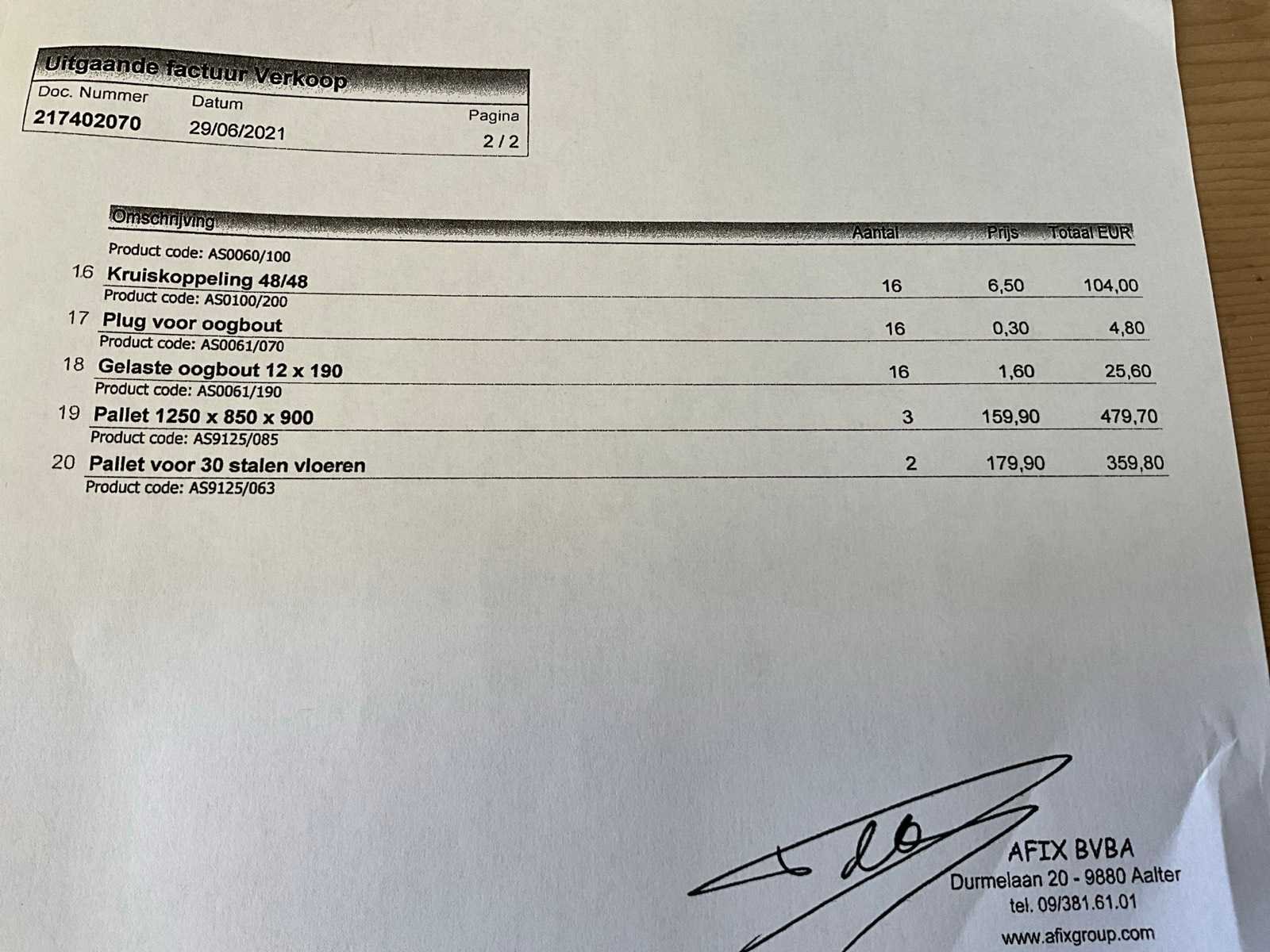 Uitgaande factuur Verkoop

| Doc. Nummer | Datum | Pagina |
|---|---|---|
| 217402070 | 29/06/2021 | 2 / 2 |

| | Omschrijving | Aantal | Prijs | Totaal EUR |
|---|---|---|---|---|
| | Product code: AS0060/100 | | | |
| 16 | Kruiskoppeling 48/48 | 16 | 6,50 | 104,00 |
| | Product code: AS0100/200 | | | |
| 17 | Plug voor oogbout | 16 | 0,30 | 4,80 |
| | Product code: AS0061/070 | | | |
| 18 | Gelaste oogbout 12 x 190 | 16 | 1,60 | 25,60 |
| | Product code: AS0061/190 | | | |
| 19 | Pallet 1250 x 850 x 900 | 3 | 159,90 | 479,70 |
| | Product code: AS9125/085 | | | |
| 20 | Pallet voor 30 stalen vloeren | 2 | 179,90 | 359,80 |
| | Product code: AS9125/063 | | | |

AFIX BVBA
Durmelaan 20 - 9880 Aalter
tel. 09/381.61.01
www.afixgroup.com